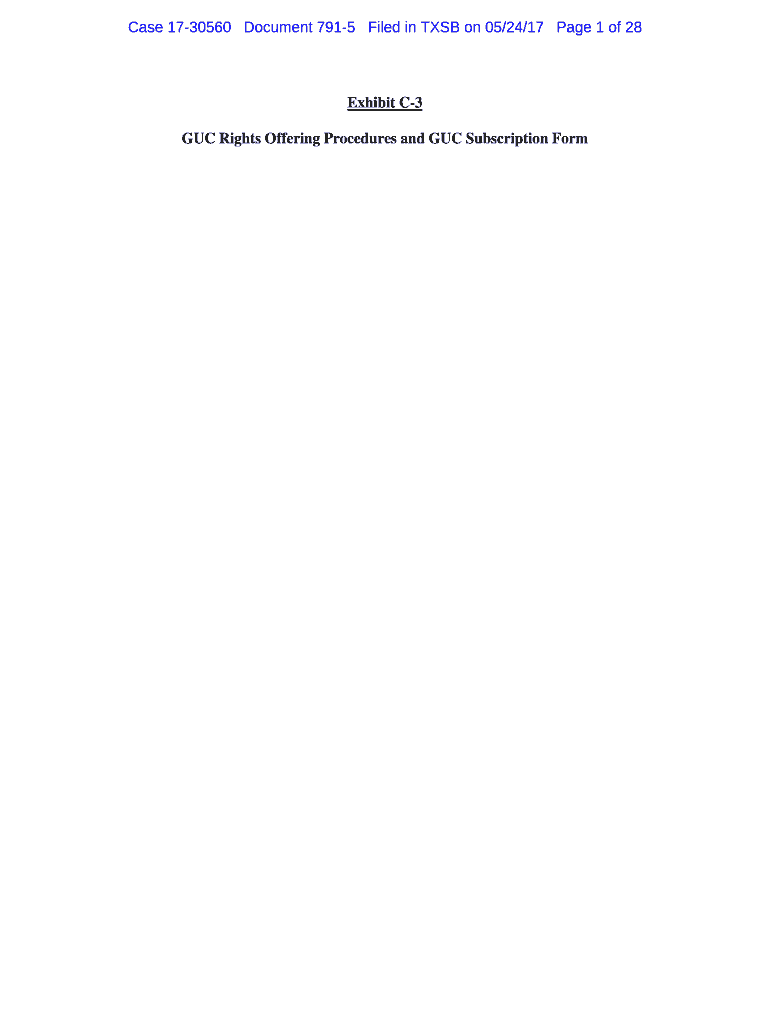 Case 17-30560 Document 791-5 Filed in TXSB on 05/24/17 Page 1 of 28

Exhibit C-3

GUC Rights Offering Procedures and GUC Subscription Form